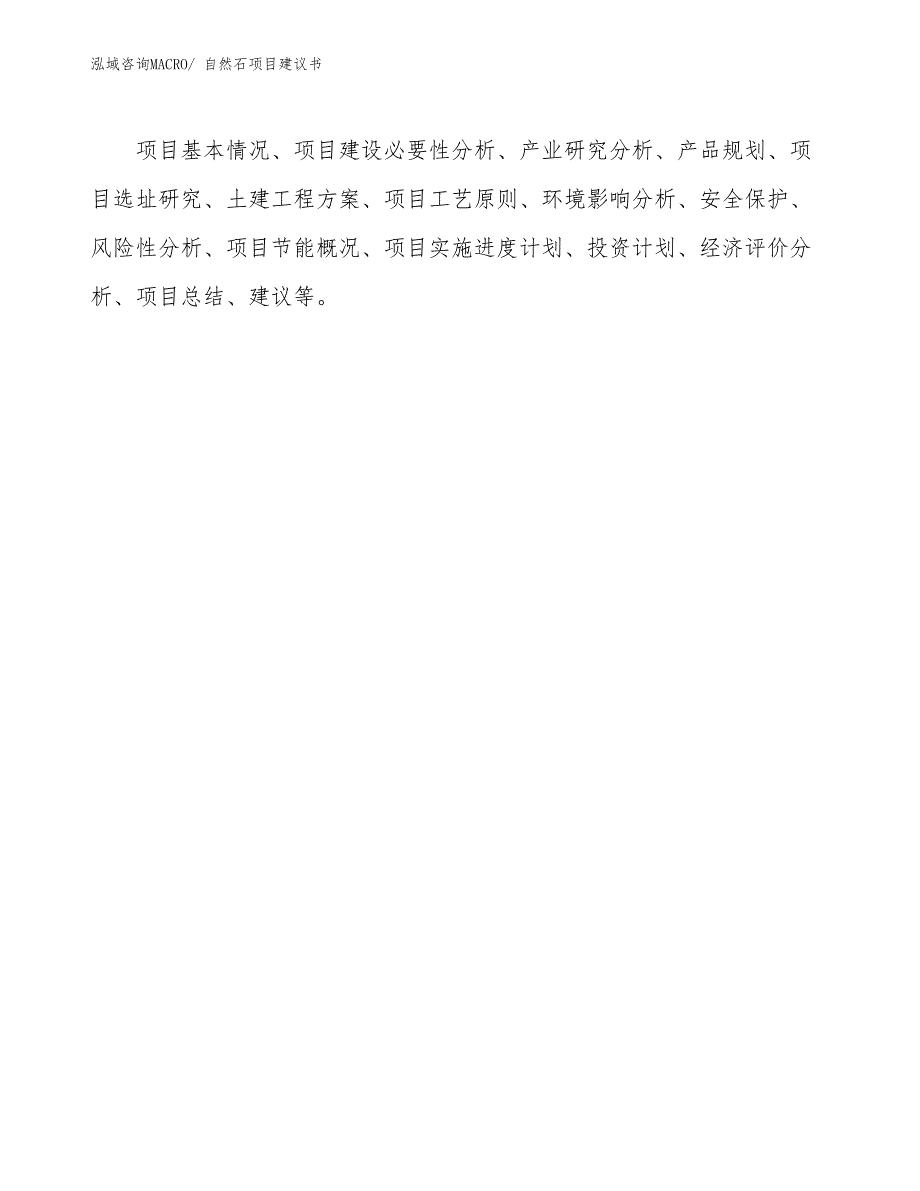 泓域咨询MACRO/ 自然石项目建议书

项目基本情况、项目建设必要性分析、产业研究分析、产品规划、项目选址研究、土建工程方案、项目工艺原则、环境影响分析、安全保护、风险性分析、项目节能概况、项目实施进度计划、投资计划、经济评价分析、项目总结、建议等。